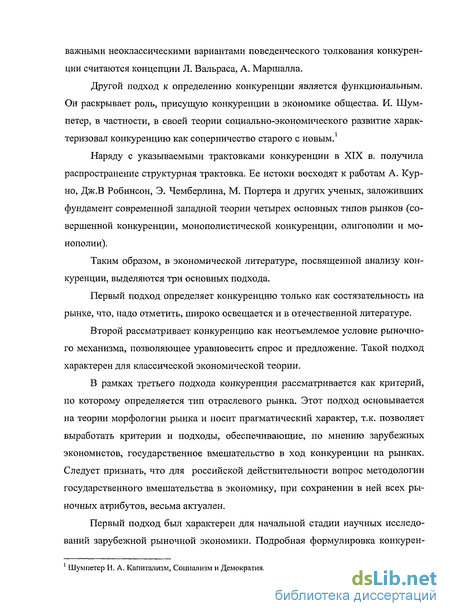 важными неоклассическими вариантами поведенческого толкования конкуренции считаются концепции Л. Вальраса, А. Маршалла.

Другой подход к определению конкуренции является функциональным. Он раскрывает роль, присущую конкуренции в экономике общества. И. Шумпетер, в частности, в своей теории социально-экономического развитие характеризовал конкуренцию как соперничество старого с новым.$^1$

Наряду с указываемыми трактовками конкуренции в XIX в. получила распространение структурная трактовка. Ее истоки восходят к работам А. Курно, Дж.В Робинсон, Э. Чемберлина, М. Портера и других ученых, заложивших фундамент современной западной теории четырех основных типов рынков (совершенной конкуренции, монополистической конкуренции, олигополии и монополии).

Таким образом, в экономической литературе, посвященной анализу конкуренции, выделяются три основных подхода.

Первый подход определяет конкуренцию только как состязательность на рынке, что, надо отметить, широко освещается и в отечественной литературе.

Второй рассматривает конкуренцию как неотъемлемое условие рыночного механизма, позволяющее уравновесить спрос и предложение. Такой подход характерен для классической экономической теории.

В рамках третьего подхода конкуренция рассматривается как критерий, по которому определяется тип отраслевого рынка. Этот подход основывается на теории морфологии рынка и носит прагматический характер, т.к. позволяет выработать критерии и подходы, обеспечивающие, по мнению зарубежных экономистов, государственное вмешательство в ход конкуренции на рынках. Следует признать, что для российской действительности вопрос методологии государственного вмешательства в экономику, при сохранении в ней всех рыночных атрибутов, весьма актуален.

Первый подход был характерен для начальной стадии научных исследований зарубежной рыночной экономики. Подробная формулировка конкурен-

$^1$ Шумпетер И. А. Капитализм, Социализм и Демократия.

dsLib.net
библиотека диссертаций